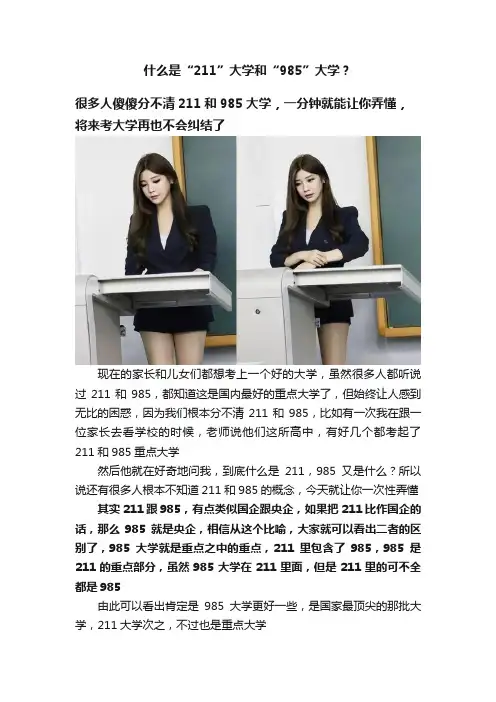 什么是“211”大学和“985”大学？

很多人傻傻分不清211和985大学，一分钟就能让你弄懂，将来考大学再也不会纠结了

现在的家长和儿女们都想考上一个好的大学，虽然很多人都听说过211和985，都知道这是国内最好的重点大学了，但始终让人感到无比的困惑，因为我们根本分不清211和985，比如有一次我在跟一位家长去看学校的时候，老师说他们这所高中，有好几个都考起了211和985重点大学

然后他就在好奇地问我，到底什么是211，985又是什么？所以说还有很多人根本不知道211和985的概念，今天就让你一次性弄懂

其实211跟985，有点类似国企跟央企，如果把211比作国企的话，那么985就是央企，相信从这个比喻，大家就可以看出二者的区别了，985大学就是重点之中的重点，211里包含了985，985是211的重点部分，虽然985大学在211里面，但是211里的可不全都是985

由此可以看出肯定是985大学更好一些，是国家最顶尖的那批大学，211大学次之，不过也是重点大学